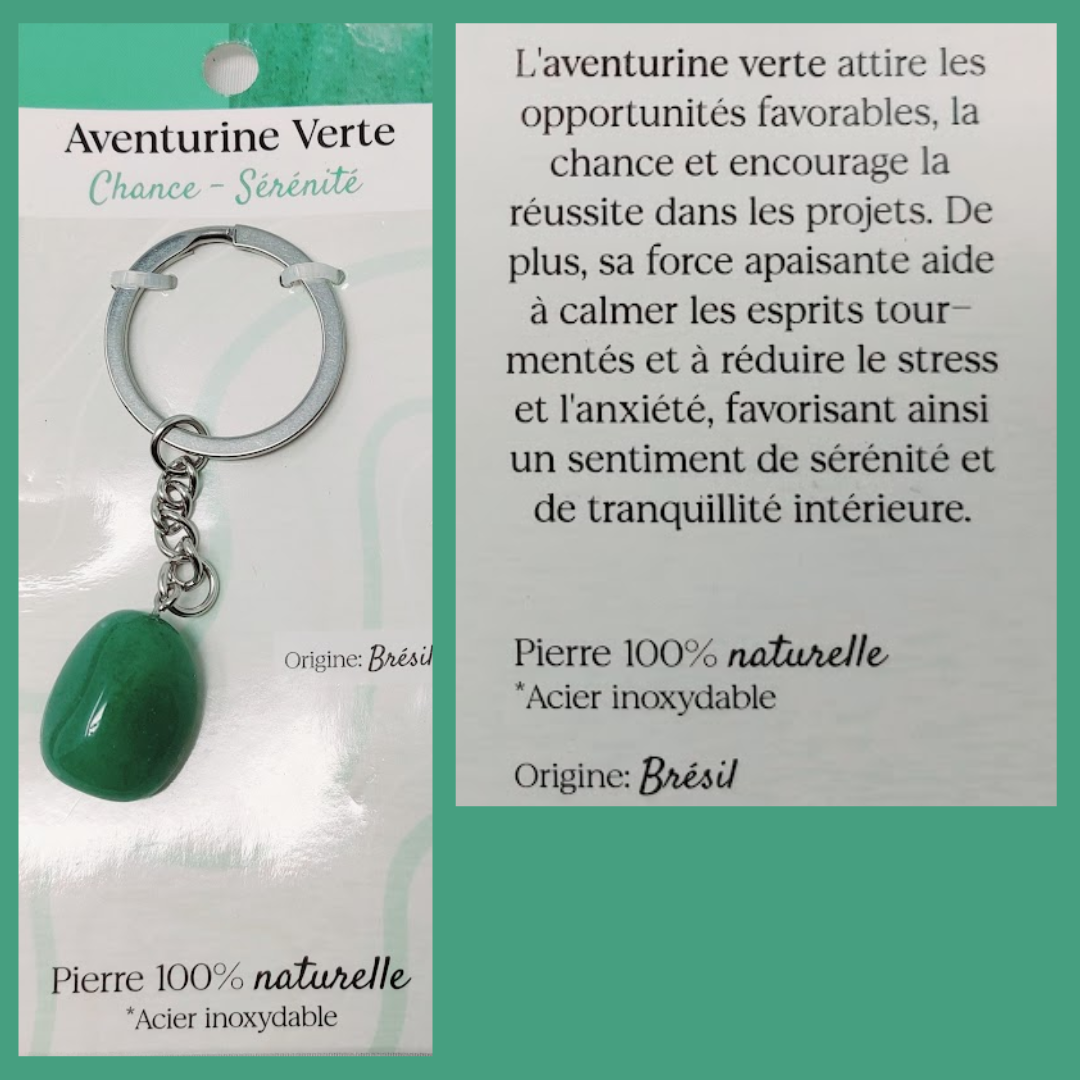 Aventurine Verte
Chance - Sérénité

Origine: Brésil

Pierre 100% naturelle
*Acier inoxydable

L'aventurine verte attire les opportunités favorables, la chance et encourage la réussite dans les projets. De plus, sa force apaisante aide à calmer les esprits tourmentés et à réduire le stress et l'anxiété, favorisant ainsi un sentiment de sérénité et de tranquillité intérieure.

Pierre 100% naturelle
*Acier inoxydable

Origine: Brésil